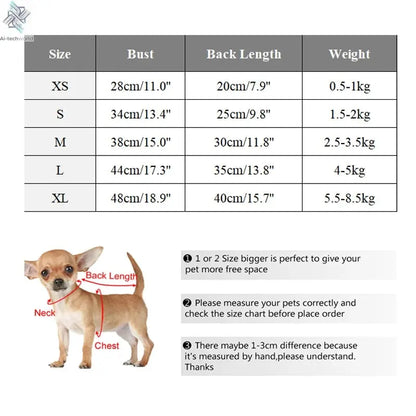 Ai-techworld

| Size | Bust | Back Length | Weight |
|---|---|---|---|
| XS | 28cm/11.0" | 20cm/7.9" | 0.5-1kg |
| S | 34cm/13.4" | 25cm/9.8" | 1.5-2kg |
| M | 38cm/15.0" | 30cm/11.8" | 2.5-3.5kg |
| L | 44cm/17.3" | 35cm/13.8" | 4-5kg |
| XL | 48cm/18.9" | 40cm/15.7" | 5.5-8.5kg |

Back Length

Neck

Chest

❶ 1 or 2 Size bigger is perfect to give your pet more free space

❷ Please measure your pets correctly and check the size chart before place order

❸ There maybe 1-3cm difference because it's measured by hand,please understand. Thanks